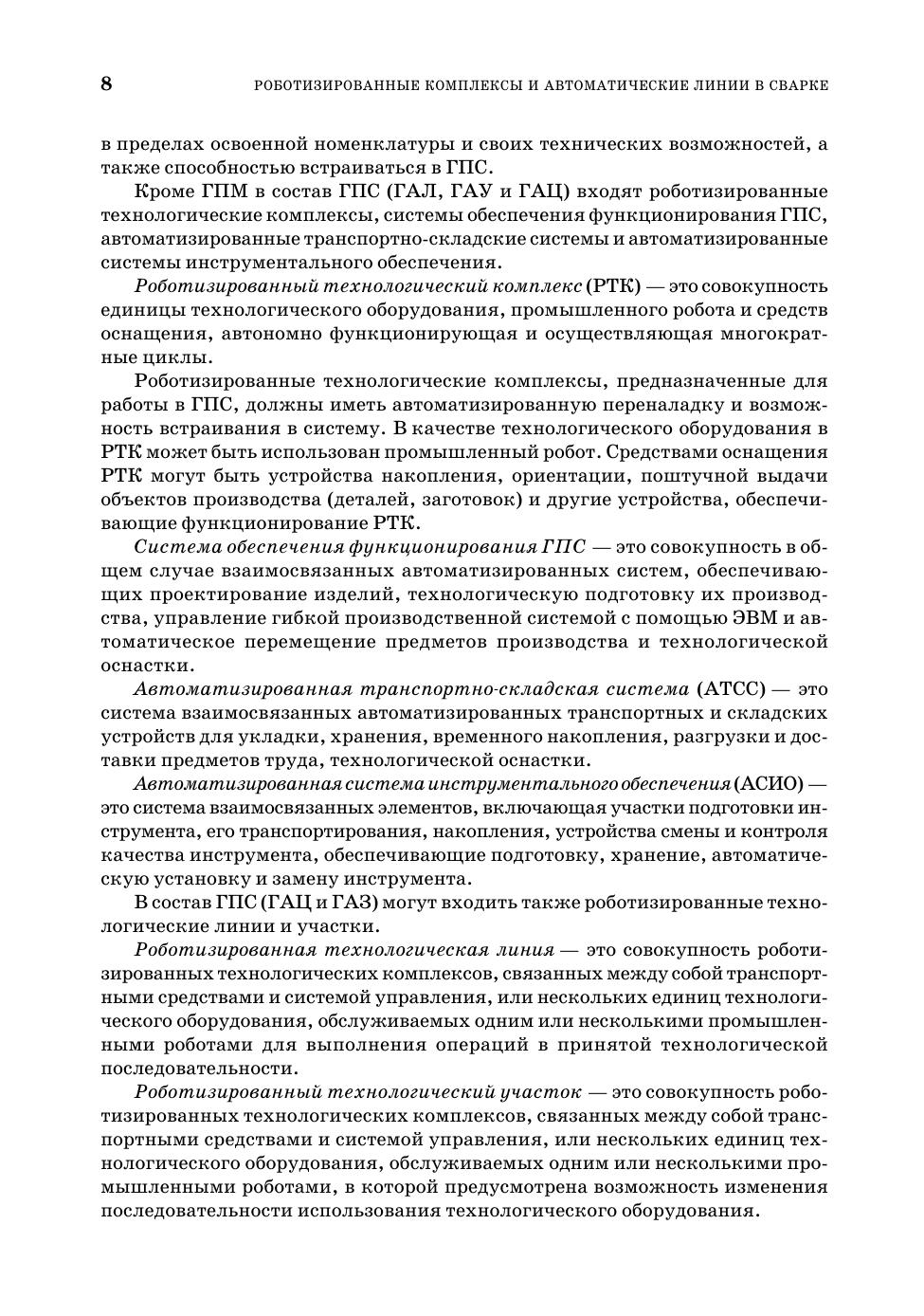 8 РОБОТИЗИРОВАННЫЕ КОМПЛЕКСЫ И АВТОМАТИЧЕСКИЕ ЛИНИИ В СВАРКЕ

в пределах освоенной номенклатуры и своих технических возможностей, а также способностью встраиваться в ГПС.

Кроме ГПМ в состав ГПС (ГАЛ, ГАУ и ГАЦ) входят роботизированные технологические комплексы, системы обеспечения функционирования ГПС, автоматизированные транспортно-складские системы и автоматизированные системы инструментального обеспечения.

Роботизированный технологический комплекс (РТК) — это совокупность единицы технологического оборудования, промышленного робота и средств оснащения, автономно функционирующая и осуществляющая многократные циклы.

Роботизированные технологические комплексы, предназначенные для работы в ГПС, должны иметь автоматизированную переналадку и возможность встраивания в систему. В качестве технологического оборудования в РТК может быть использован промышленный робот. Средствами оснащения РТК могут быть устройства накопления, ориентации, поштучной выдачи объектов производства (деталей, заготовок) и другие устройства, обеспечивающие функционирование РТК.

Система обеспечения функционирования ГПС — это совокупность в общем случае взаимосвязанных автоматизированных систем, обеспечивающих проектирование изделий, технологическую подготовку их производства, управление гибкой производственной системой с помощью ЭВМ и автоматическое перемещение предметов производства и технологической оснастки.

Автоматизированная транспортно-складская система (АТСС) — это система взаимосвязанных автоматизированных транспортных и складских устройств для укладки, хранения, временного накопления, разгрузки и доставки предметов труда, технологической оснастки.

Автоматизированная система инструментального обеспечения (АСИО) — это система взаимосвязанных элементов, включающая участки подготовки инструмента, его транспортирования, накопления, устройства смены и контроля качества инструмента, обеспечивающие подготовку, хранение, автоматическую установку и замену инструмента.

В состав ГПС (ГАЦ и ГАЗ) могут входить также роботизированные технологические линии и участки.

Роботизированная технологическая линия — это совокупность роботизированных технологических комплексов, связанных между собой транспортными средствами и системой управления, или нескольких единиц технологического оборудования, обслуживаемых одним или несколькими промышленными роботами для выполнения операций в принятой технологической последовательности.

Роботизированный технологический участок — это совокупность роботизированных технологических комплексов, связанных между собой транспортными средствами и системой управления, или нескольких единиц технологического оборудования, обслуживаемых одним или несколькими промышленными роботами, в которой предусмотрена возможность изменения последовательности использования технологического оборудования.